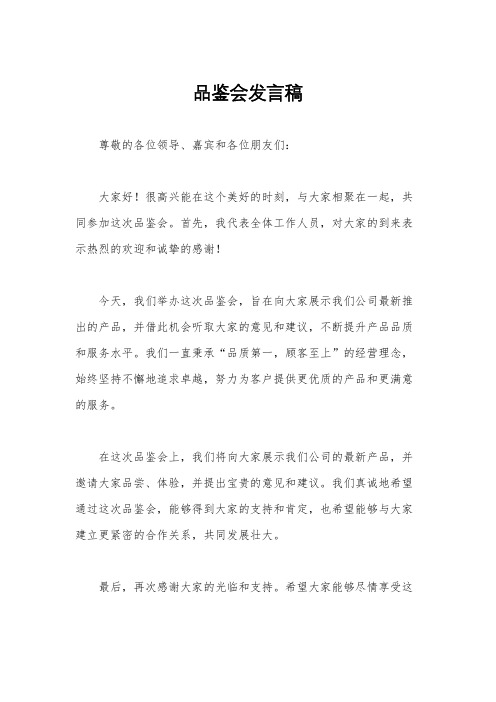 品鉴会发言稿

尊敬的各位领导、嘉宾和各位朋友们：

大家好！很高兴能在这个美好的时刻，与大家相聚在一起，共同参加这次品鉴会。首先，我代表全体工作人员，对大家的到来表示热烈的欢迎和诚挚的感谢！

今天，我们举办这次品鉴会，旨在向大家展示我们公司最新推出的产品，并借此机会听取大家的意见和建议，不断提升产品品质和服务水平。我们一直秉承“品质第一，顾客至上”的经营理念，始终坚持不懈地追求卓越，努力为客户提供更优质的产品和更满意的服务。

在这次品鉴会上，我们将向大家展示我们公司的最新产品，并邀请大家品尝、体验，并提出宝贵的意见和建议。我们真诚地希望通过这次品鉴会，能够得到大家的支持和肯定，也希望能够与大家建立更紧密的合作关系，共同发展壮大。

最后，再次感谢大家的光临和支持。希望大家能够尽情享受这